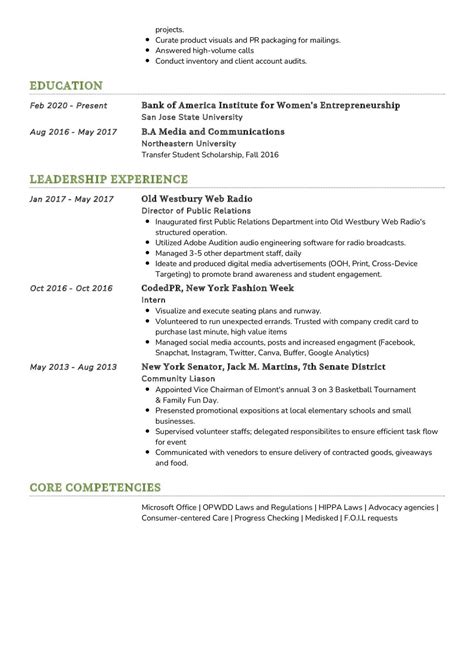 projects.
- Curate product visuals and PR packaging for mailings.
- Answered high-volume calls
- Conduct inventory and client account audits.

EDUCATION

Feb 2020 - Present
Bank of America Institute for Women's Entrepreneurship
San Jose State University

Aug 2016 - May 2017
B.A Media and Communications
Northeastern University
Transfer Student Scholarship, Fall 2016

LEADERSHIP EXPERIENCE

Jan 2017 - May 2017
Old Westbury Web Radio
Director of Public Relations
- Inaugurated first Public Relations Department into Old Westbury Web Radio's structured operation.
- Utilized Adobe Audition audio engineering software for radio broadcasts.
- Managed 3-5 other department staff, daily
- Ideate and produced digital media advertisements (OOH, Print, Cross-Device Targeting) to promote brand awareness and student engagement.

Oct 2016 - Oct 2016
CodedPR, New York Fashion Week
Intern
- Visualize and execute seating plans and runway.
- Volunteered to run unexpected errands. Trusted with company credit card to purchase last minute, high value items
- Managed social media accounts, posts and increased engagment (Facebook, Snapchat, Instagram, Twitter, Canva, Buffer, Google Analytics)

May 2013 - Aug 2013
New York Senator, Jack M. Martins, 7th Senate District
Community Liason
- Appointed Vice Chairman of Elmont's annual 3 on 3 Basketball Tournament & Family Fun Day.
- Presented promotional expositions at local elementary schools and small businesses.
- Supervised volunteer staffs; delegated responsibilites to ensure efficient task flow for event
- Communicated with venedors to ensure delivery of contracted goods, giveaways and food.

CORE COMPETENCIES

Microsoft Office | OPWDD Laws and Regulations | HIPPA Laws | Advocacy agencies | Consumer-centered Care | Progress Checking | Medisked | F.O.I.L requests